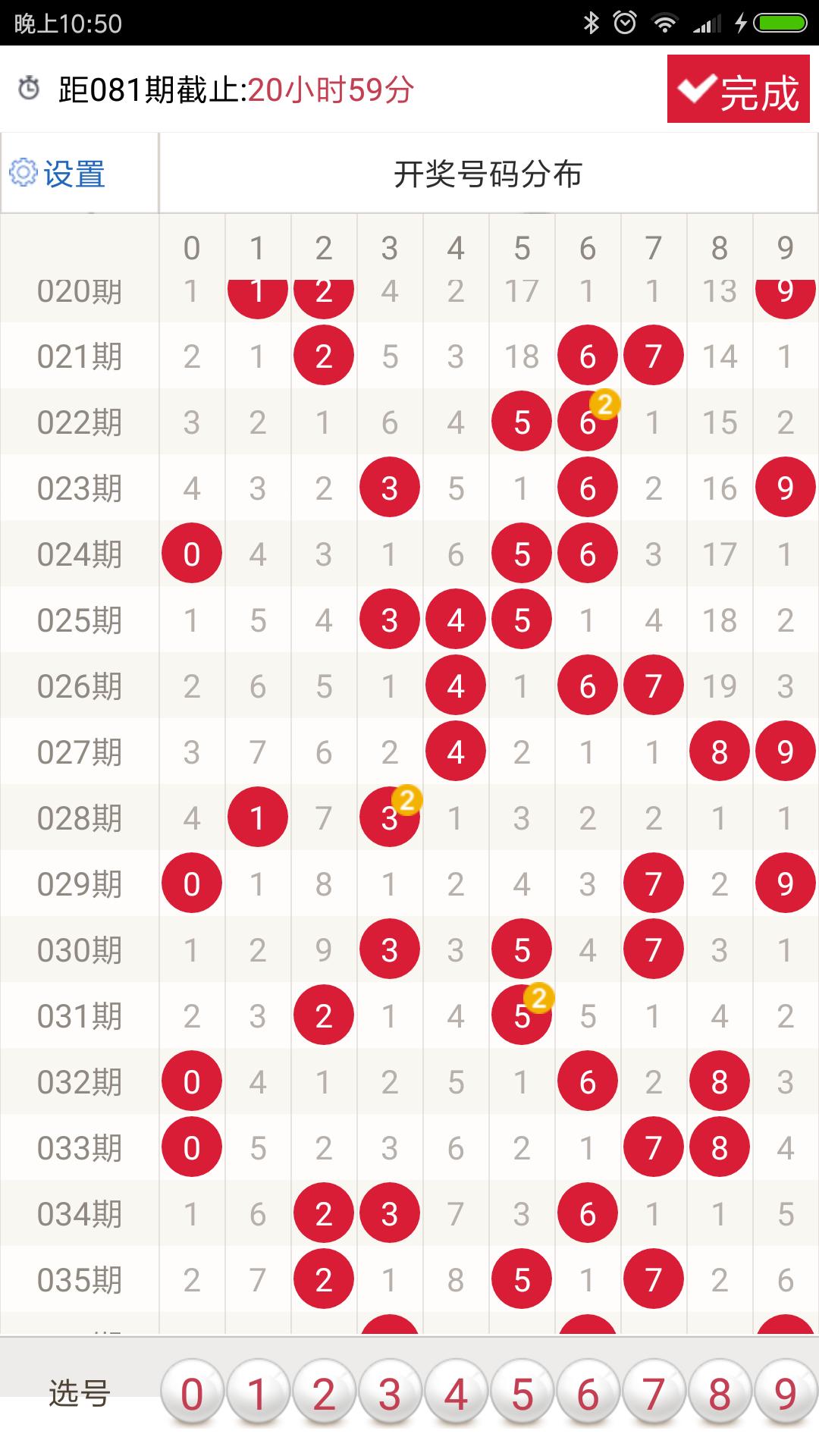 晚上10:50

距081期截止:20小时59分

完成

设置

开奖号码分布

| | 0 | 1 | 2 | 3 | 4 | 5 | 6 | 7 | 8 | 9 |
|---|---|---|---|---|---|---|---|---|---|---|
| 020期 | 1 | 1 | 2 | 4 | 2 | 17 | 1 | 1 | 13 | 9 |
| 021期 | 2 | 1 | 2 | 5 | 3 | 18 | 6 | 7 | 14 | 1 |
| 022期 | 3 | 2 | 1 | 6 | 4 | 5 | 6 2 | 1 | 15 | 2 |
| 023期 | 4 | 3 | 2 | 3 | 5 | 1 | 6 | 2 | 16 | 9 |
| 024期 | 0 | 4 | 3 | 1 | 6 | 5 | 6 | 3 | 17 | 1 |
| 025期 | 1 | 5 | 4 | 3 | 4 | 5 | 1 | 4 | 18 | 2 |
| 026期 | 2 | 6 | 5 | 1 | 4 | 1 | 6 | 7 | 19 | 3 |
| 027期 | 3 | 7 | 6 | 2 | 4 | 2 | 1 | 1 | 8 | 9 |
| 028期 | 4 | 1 | 7 | 3 2 | 1 | 3 | 2 | 2 | 1 | 1 |
| 029期 | 0 | 1 | 8 | 1 | 2 | 4 | 3 | 7 | 2 | 9 |
| 030期 | 1 | 2 | 9 | 3 | 3 | 5 | 4 | 7 | 3 | 1 |
| 031期 | 2 | 3 | 2 | 1 | 4 | 5 2 | 5 | 1 | 4 | 2 |
| 032期 | 0 | 4 | 1 | 2 | 5 | 1 | 6 | 2 | 8 | 3 |
| 033期 | 0 | 5 | 2 | 3 | 6 | 2 | 1 | 7 | 8 | 4 |
| 034期 | 1 | 6 | 2 | 3 | 7 | 3 | 6 | 1 | 1 | 5 |
| 035期 | 2 | 7 | 2 | 1 | 8 | 5 | 1 | 7 | 2 | 6 |

选号 0 1 2 3 4 5 6 7 8 9